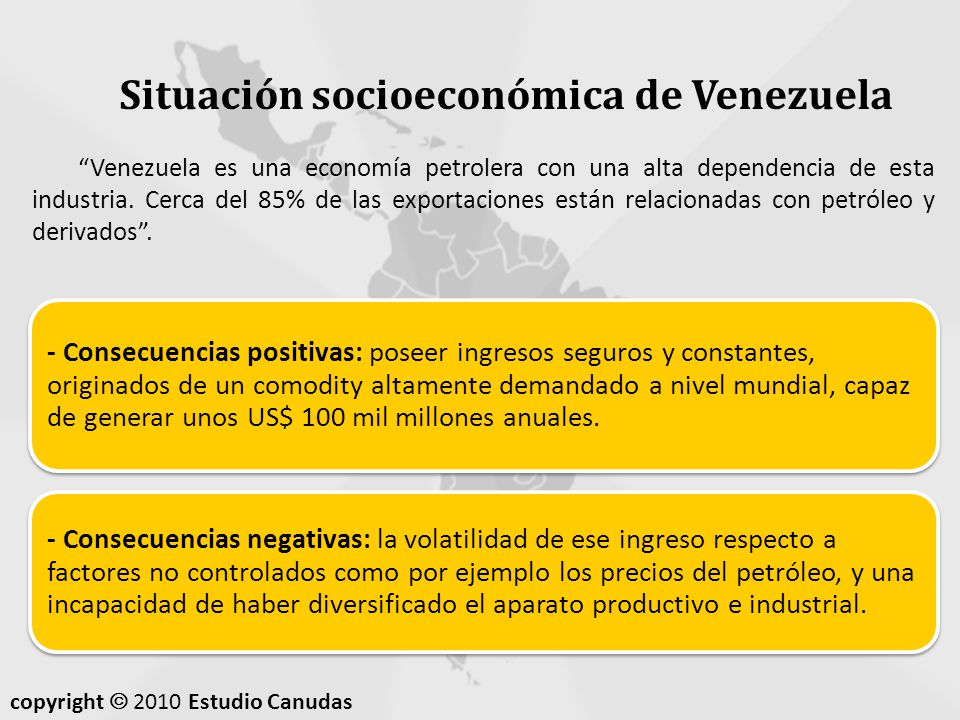 Situación socioeconómica de Venezuela

“Venezuela es una economía petrolera con una alta dependencia de esta industria. Cerca del 85% de las exportaciones están relacionadas con petróleo y derivados”.

- Consecuencias positivas: poseer ingresos seguros y constantes, originados de un comodity altamente demandado a nivel mundial, capaz de generar unos US$ 100 mil millones anuales.

- Consecuencias negativas: la volatilidad de ese ingreso respecto a factores no controlados como por ejemplo los precios del petróleo, y una incapacidad de haber diversificado el aparato productivo e industrial.

copyright © 2010 Estudio Canudas